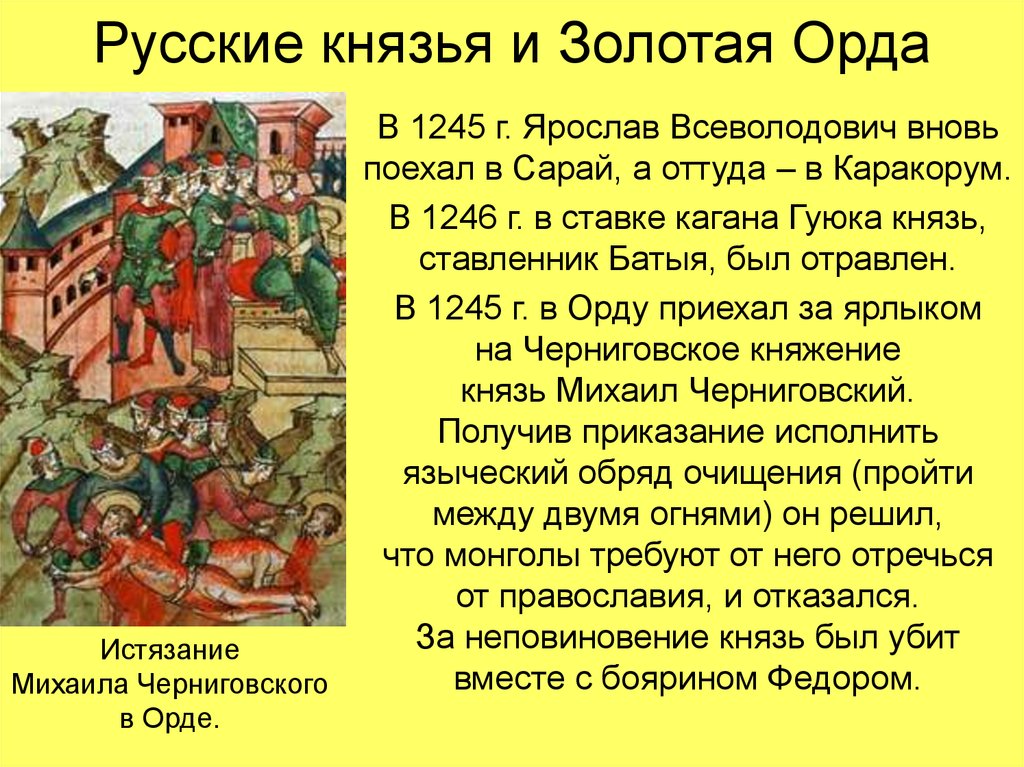 Русские князья и Золотая Орда

В 1245 г. Ярослав Всеволодович вновь поехал в Сарай, а оттуда – в Каракорум.

В 1246 г. в ставке кагана Гуюка князь, ставленник Батыя, был отравлен.

В 1245 г. в Орду приехал за ярлыком на Черниговское княжение князь Михаил Черниговский. Получив приказание исполнить языческий обряд очищения (пройти между двумя огнями) он решил, что монголы требуют от него отречься от православия, и отказался. За неповиновение князь был убит вместе с боярином Федором.

Истязание Михаила Черниговского в Орде.